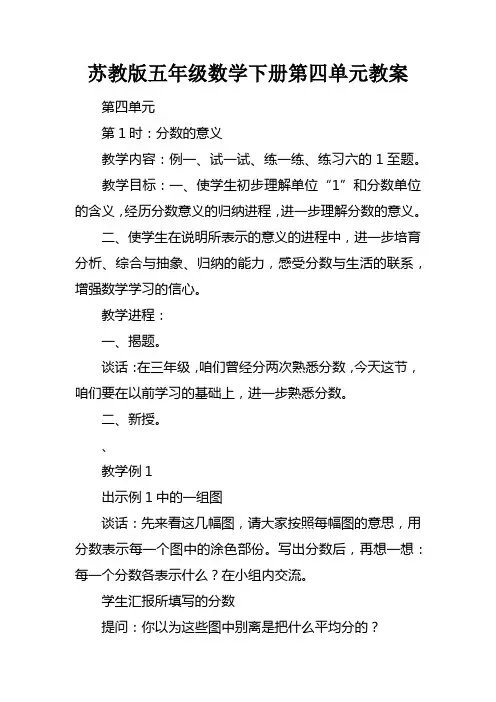 苏教版五年级数学下册第四单元教案

第四单元

第 1 时：分数的意义

教学内容：例一、试一试、练一练、练习六的 1 至题。

教学目标：一、使学生初步理解单位“1”和分数单位的含义，经历分数意义的归纳进程，进一步理解分数的意义。

二、使学生在说明所表示的意义的进程中，进一步培育分析、综合与抽象、归纳的能力，感受分数与生活的联系，增强数学学习的信心。

教学进程：

一、揭题。

谈话：在三年级，咱们曾经分两次熟悉分数，今天这节，咱们要在以前学习的基础上，进一步熟悉分数。

二、新授。

、

教学例 1

出示例 1 中的一组图

谈话：先来看这几幅图，请大家按照每幅图的意思，用分数表示每一个图中的涂色部份。写出分数后，再想一想：每一个分数各表示什么？在小组内交流。

学生汇报所填写的分数

提问：你以为这些图中别离是把什么平均分的？